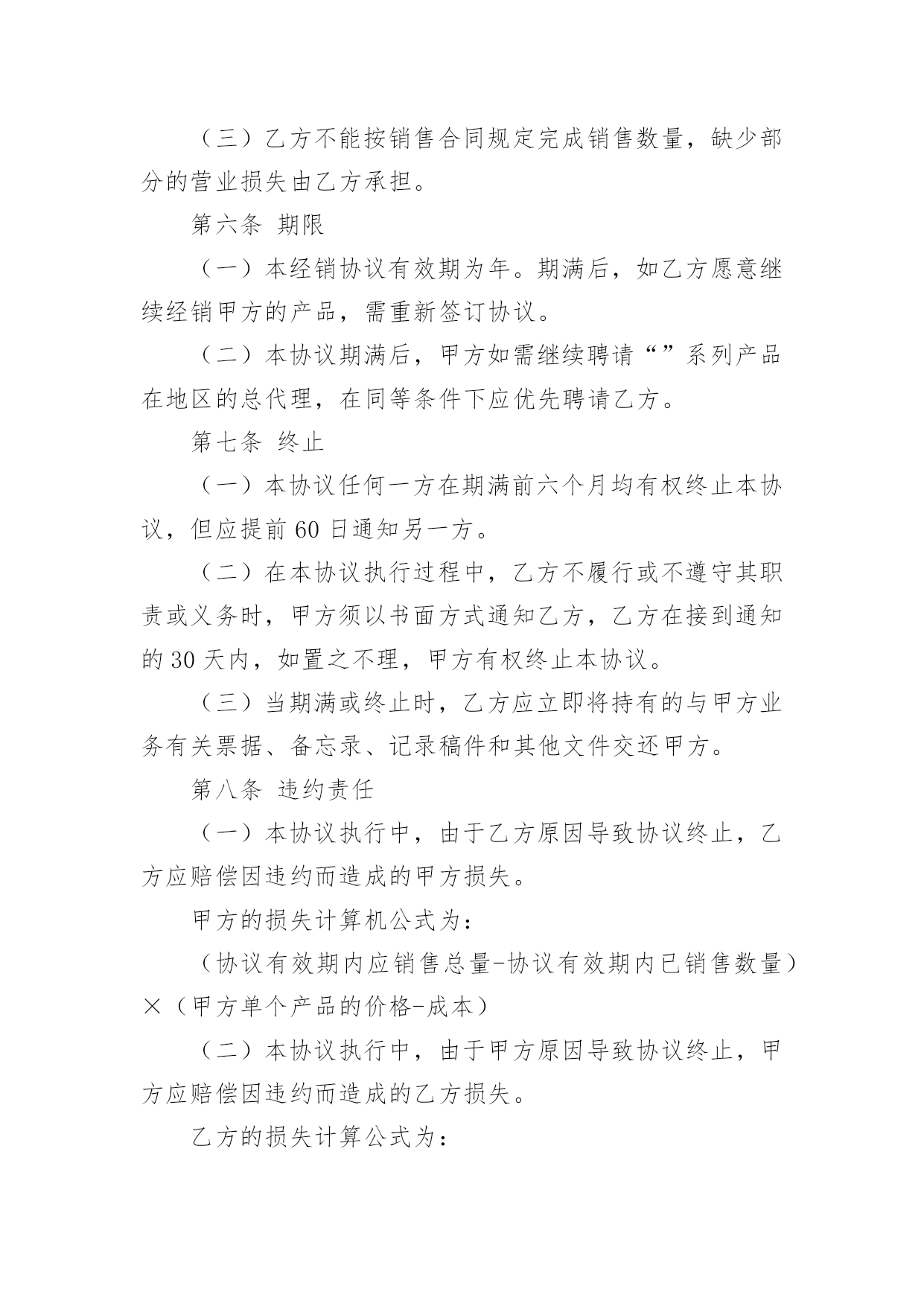 （三）乙方不能按销售合同规定完成销售数量，缺少部分的营业损失由乙方承担。

第六条 期限

（一）本经销协议有效期为年。期满后，如乙方愿意继续经销甲方的产品，需重新签订协议。

（二）本协议期满后，甲方如需继续聘请“”系列产品在地区的总代理，在同等条件下应优先聘请乙方。

第七条 终止

（一）本协议任何一方在期满前六个月均有权终止本协议，但应提前 60 日通知另一方。

（二）在本协议执行过程中，乙方不履行或不遵守其职责或义务时，甲方须以书面方式通知乙方，乙方在接到通知的 30 天内，如置之不理，甲方有权终止本协议。

（三）当期满或终止时，乙方应立即将持有的与甲方业务有关票据、备忘录、记录稿件和其他文件交还甲方。

第八条 违约责任

（一）本协议执行中，由于乙方原因导致协议终止，乙方应赔偿因违约而造成的甲方损失。

甲方的损失计算机公式为：

（协议有效期内应销售总量-协议有效期内已销售数量）×（甲方单个产品的价格-成本）

（二）本协议执行中，由于甲方原因导致协议终止，甲方应赔偿因违约而造成的乙方损失。

乙方的损失计算公式为：